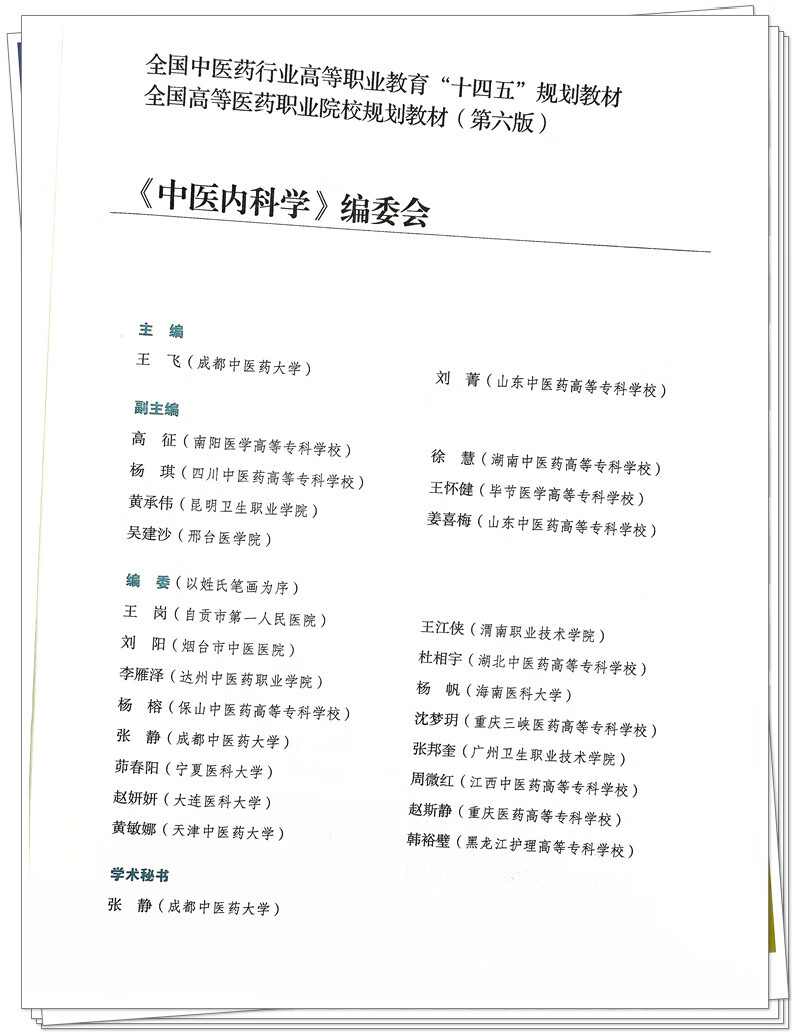 全国中医药行业高等职业教育“十四五”规划教材
全国高等医药职业院校规划教材（第六版）

《中医内科学》编委会

主　编
王　飞（成都中医药大学）
刘　菁（山东中医药高等专科学校）

副主编
高　征（南阳医学高等专科学校）
杨　琪（四川中医药高等专科学校）
黄承伟（昆明卫生职业学院）
吴建沙（邢台医学院）
徐　慧（湖南中医药高等专科学校）
王怀健（毕节医学高等专科学校）
姜喜梅（山东中医药高等专科学校）

编　委（以姓氏笔画为序）
王　岗（自贡市第一人民医院）
刘　阳（烟台市中医医院）
李雁泽（达州中医药职业学院）
杨　榕（保山中医药高等专科学校）
张　静（成都中医药大学）
茆春阳（宁夏医科大学）
赵妍妍（大连医科大学）
黄敏娜（天津中医药大学）
王江侠（渭南职业技术学院）
杜相宇（湖北中医药高等专科学校）
杨　帆（海南医科大学）
沈梦玥（重庆三峡医药高等专科学校）
张邦奎（广州卫生职业技术学院）
周微红（江西中医药高等专科学校）
赵斯静（重庆医药高等专科学校）
韩裕璧（黑龙江护理高等专科学校）

学术秘书
张　静（成都中医药大学）